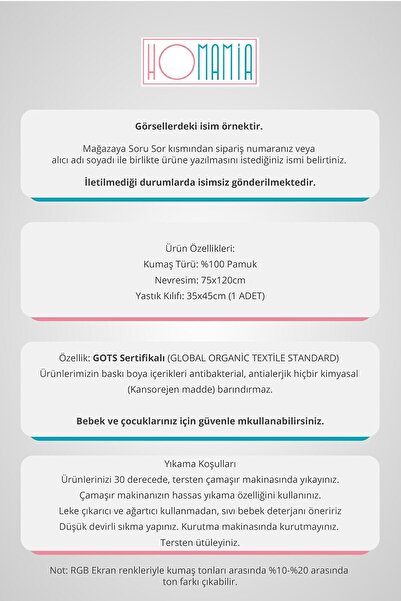 HOMANIA

Görsellerdeki isim örnektir.

Mağazaya Soru Sor kısmından sipariş numaranız veya alıcı adı soyadı ile birlikte ürüne yazılmasını istediğiniz ismi belirtiniz.

İletilmediği durumlarda isimsiz gönderilmektedir.

Ürün Özellikleri:
Kumaş Türü: %100 Pamuk
Nevresim: 75x120cm
Yastık Kılıfı: 35x45cm (1 ADET)

Özellik: GOTS Sertifikalı (GLOBAL ORGANİC TEXTİLE STANDARD)
Ürünlerimizin baskı boya içerikleri antibakterial, antialerjik hiçbir kimyasal (Kansorejen madde) barındırmaz.

Bebek ve çocuklarınız için güvenle mkullanabilirsiniz.

Yıkama Koşulları
Ürünlerinizi 30 derecede, tersten çamaşır makinasında yıkayınız.
Çamaşır makinanızın hassas yıkama özelliğini kullanınız.
Leke çıkarıcı ve ağartıcı kullanmadan, sıvı bebek deterjanı öneririz
Düşük devirli sıkma yapınız. Kurutma makinasında kurutmayınız.
Tersten ütüleyiniz.

Not: RGB Ekran renkleriyle kumaş tonları arasında %10-%20 arasında ton farkı çıkabilir.